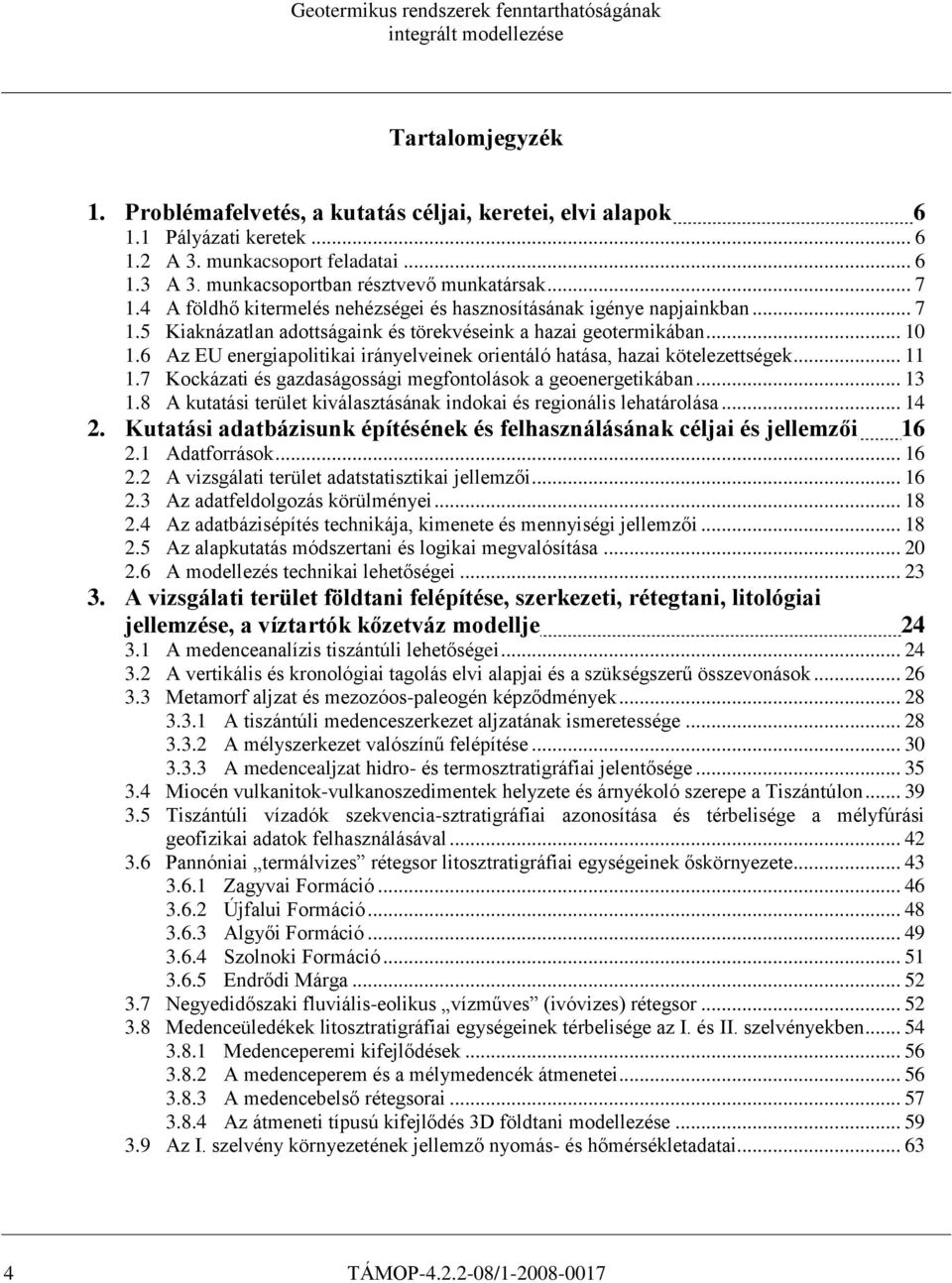 Geotermikus rendszerek fenntarthatóságának integrált modellezése

Tartalomjegyzék

1. Problémafelvetés, a kutatás céljai, keretei, elvi alapok 6
1.1 Pályázati keretek ... 6
1.2 A 3. munkacsoport feladatai ... 6
1.3 A 3. munkacsoportban résztvevő munkatársak ... 7
1.4 A földhő kitermelés nehézségei és hasznosításának igénye napjainkban ... 7
1.5 Kiaknázatlan adottságaink és törekvéseink a hazai geotermikában ... 10
1.6 Az EU energiapolitikai irányelveinek orientáló hatása, hazai kötelezettségek ... 11
1.7 Kockázati és gazdaságossági megfontolások a geoenergetikában ... 13
1.8 A kutatási terület kiválasztásának indokai és regionális lehatárolása ... 14
2. Kutatási adatbázisunk építésének és felhasználásának céljai és jellemzői 16
2.1 Adatforrások ... 16
2.2 A vizsgálati terület adatstatisztikai jellemzői ... 16
2.3 Az adatfeldolgozás körülményei ... 18
2.4 Az adatbázisépítés technikája, kimenete és mennyiségi jellemzői ... 18
2.5 Az alapkutatás módszertani és logikai megvalósítása ... 20
2.6 A modellezés technikai lehetőségei ... 23
3. A vizsgálati terület földtani felépítése, szerkezeti, rétegtani, litológiai jellemzése, a víztartók kőzetváz modellje 24
3.1 A medenceanalízis tiszántúli lehetőségei ... 24
3.2 A vertikális és kronológiai tagolás elvi alapjai és a szükségszerű összevonások ... 26
3.3 Metamorf aljzat és mezozóos-paleogén képződmények ... 28
3.3.1 A tiszántúli medenceszerkezet aljzatának ismeretessége ... 28
3.3.2 A mélyszerkezet valószínű felépítése ... 30
3.3.3 A medencealjzat hidro- és termosztratigráfiai jelentősége ... 35
3.4 Miocén vulkanitok-vulkanoszedimentek helyzete és árnyékoló szerepe a Tiszántúlon ... 39
3.5 Tiszántúli vízadók szekvencia-sztratigráfiai azonosítása és térbelisége a mélyfúrási geofizikai adatok felhasználásával ... 42
3.6 Pannóniai „termálvizes” rétegsor litosztratigráfiai egységeinek őskörnyezete ... 43
3.6.1 Zagyvai Formáció ... 46
3.6.2 Újfalui Formáció ... 48
3.6.3 Algyői Formáció ... 49
3.6.4 Szolnoki Formáció ... 51
3.6.5 Endrődi Márga ... 52
3.7 Negyedidőszaki fluviális-eolikus „vízműves” (ivóvizes) rétegsor ... 52
3.8 Medenceüledékek litosztratigráfiai egységeinek térbelisége az I. és II. szelvényekben ... 54
3.8.1 Medenceperemi kifejlődések ... 56
3.8.2 A medenceperem és a mélymedencék átmenetei ... 56
3.8.3 A medencebelső rétegsorai ... 57
3.8.4 Az átmeneti típusú kifejlődés 3D földtani modellezése ... 59
3.9 Az I. szelvény környezetének jellemző nyomás- és hőmérsékletadatai ... 63

4 TÁMOP-4.2.2-08/1-2008-0017